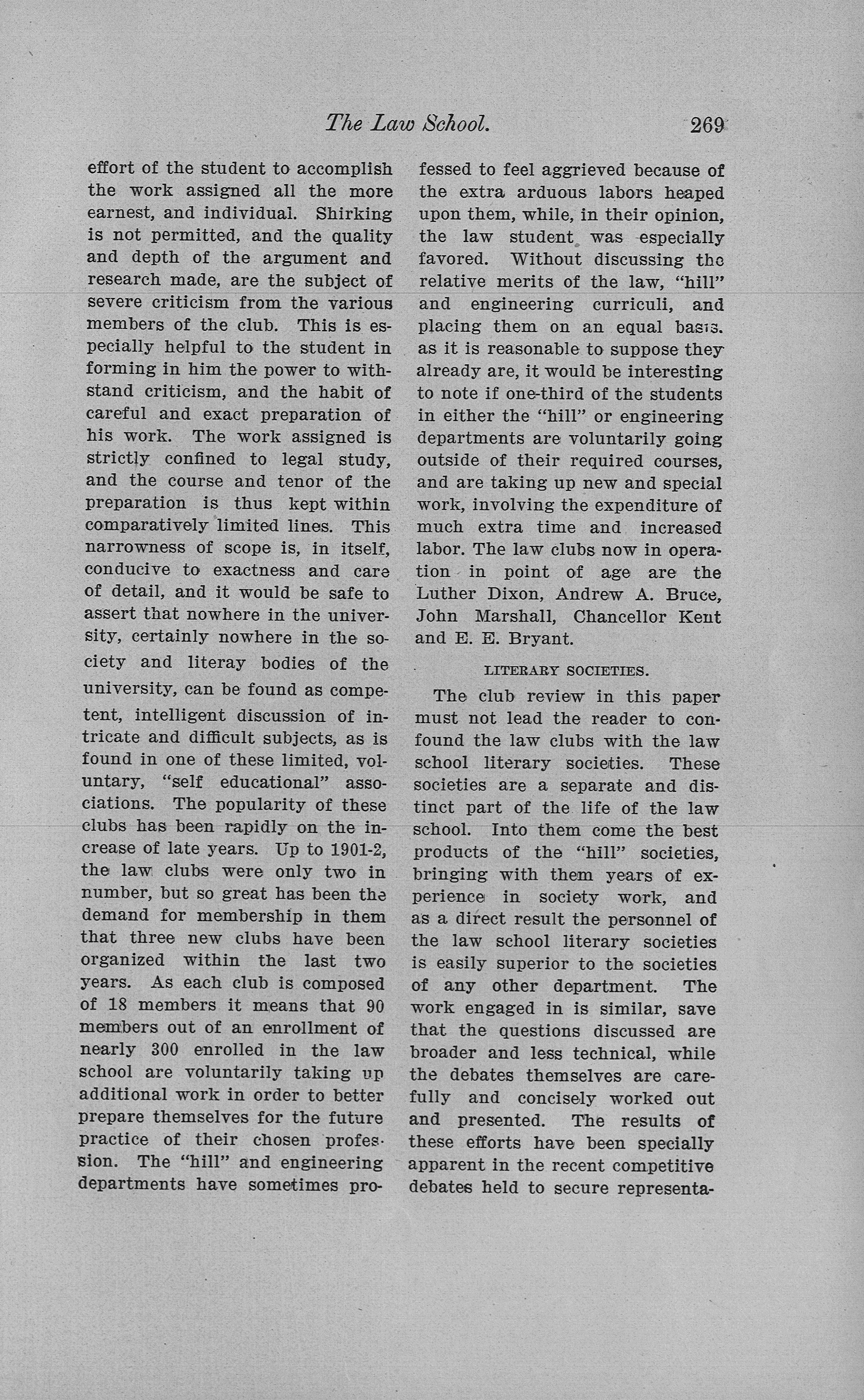 The Law School. 269

effort of the student to accomplish the work assigned all the more earnest, and individual. Shirking is not permitted, and the quality and depth of the argument and research made, are the subject of severe criticism from the various members of the club. This is especially helpful to the student in forming in him the power to withstand criticism, and the habit of careful and exact preparation of his work. The work assigned is strictly confined to legal study, and the course and tenor of the preparation is thus kept within comparatively limited lines. This narrowness of scope is, in itself, conducive to exactness and care of detail, and it would be safe to assert that nowhere in the university, certainly nowhere in the society and literay bodies of the university, can be found as competent, intelligent discussion of intricate and difficult subjects, as is found in one of these limited, voluntary, "self educational" associations. The popularity of these clubs has been rapidly on the increase of late years. Up to 1901-2, the law clubs were only two in number, but so great has been the demand for membership in them that three new clubs have been organized within the last two years. As each club is composed of 18 members it means that 90 members out of an enrollment of nearly 300 enrolled in the law school are voluntarily taking up additional work in order to better prepare themselves for the future practice of their chosen profession. The "hill" and engineering departments have sometimes professed to feel aggrieved because of the extra arduous labors heaped upon them, while, in their opinion, the law student was especially favored. Without discussing the relative merits of the law, "hill" and engineering curriculi, and placing them on an equal basis. as it is reasonable to suppose they already are, it would be interesting to note if one-third of the students in either the "hill" or engineering departments are voluntarily going outside of their required courses, and are taking up new and special work, involving the expenditure of much extra time and increased labor. The law clubs now in operation in point of age are the Luther Dixon, Andrew A. Bruce, John Marshall, Chancellor Kent and E. E. Bryant.

LITERARY SOCIETIES.

The club review in this paper must not lead the reader to confound the law clubs with the law school literary societies. These societies are a separate and distinct part of the life of the law school. Into them come the best products of the "hill" societies, bringing with them years of experience in society work, and as a direct result the personnel of the law school literary societies is easily superior to the societies of any other department. The work engaged in is similar, save that the questions discussed are broader and less technical, while the debates themselves are carefully and concisely worked out and presented. The results of these efforts have been specially apparent in the recent competitive debates held to secure representa-